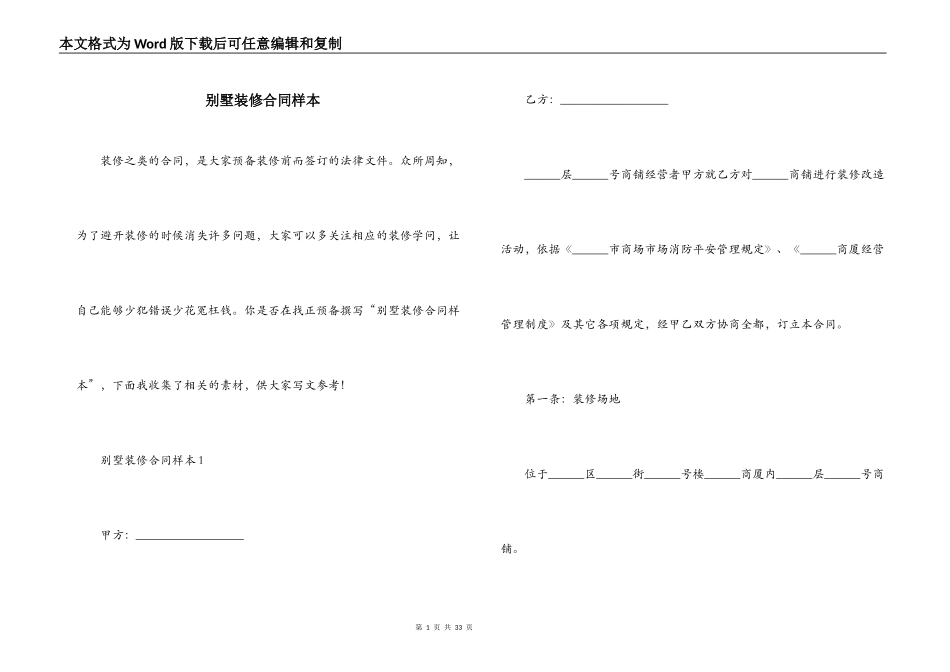 本文格式为Word版下载后可任意编辑和复制

别墅装修合同样本

装修之类的合同，是大家预备装修前而签订的法律文件。众所周知，为了避开装修的时候消失许多问题，大家可以多关注相应的装修学问，让自己能够少犯错误少花冤枉钱。你是否在找正预备撰写“别墅装修合同样本”，下面我收集了相关的素材，供大家写文参考！

别墅装修合同样本1

甲方：__________________

乙方：__________________

______层______号商铺经营者甲方就乙方对______商铺进行装修改造活动，依据《______市商场市场消防平安管理规定》、《______商厦经营管理制度》及其它各项规定，经甲乙双方协商全都，订立本合同。

第一条：装修场地

位于______区______街______号楼______商厦内______层______号商铺。

第 1 页 共 33 页